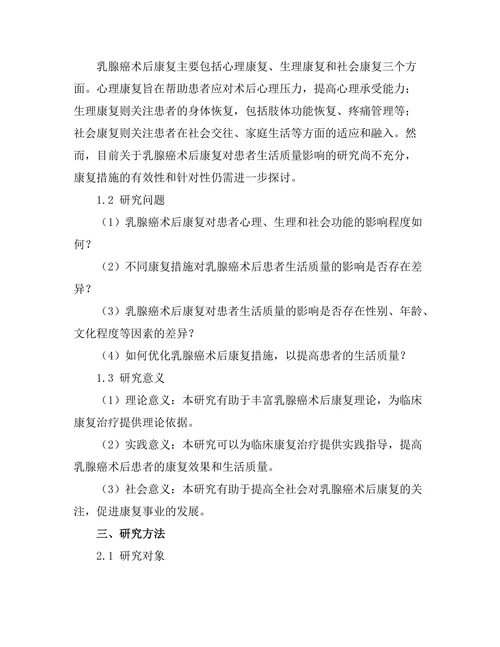 乳腺癌术后康复主要包括心理康复、生理康复和社会康复三个方面。心理康复旨在帮助患者应对术后心理压力，提高心理承受能力；生理康复则关注患者的身体恢复，包括肢体功能恢复、疼痛管理等；社会康复则关注患者在社会交往、家庭生活等方面的适应和融入。然而，目前关于乳腺癌术后康复对患者生活质量影响的研究尚不充分，康复措施的有效性和针对性仍需进一步探讨。

1.2 研究问题

（1）乳腺癌术后康复对患者心理、生理和社会功能的影响程度如何？

（2）不同康复措施对乳腺癌术后患者生活质量的影响是否存在差异？

（3）乳腺癌术后康复对患者生活质量的影响是否存在性别、年龄、文化程度等因素的差异？

（4）如何优化乳腺癌术后康复措施，以提高患者的生活质量？

1.3 研究意义

（1）理论意义：本研究有助于丰富乳腺癌术后康复理论，为临床康复治疗提供理论依据。

（2）实践意义：本研究可以为临床康复治疗提供实践指导，提高乳腺癌术后患者的康复效果和生活质量。

（3）社会意义：本研究有助于提高全社会对乳腺癌术后康复的关注，促进康复事业的发展。

三、研究方法

2.1 研究对象